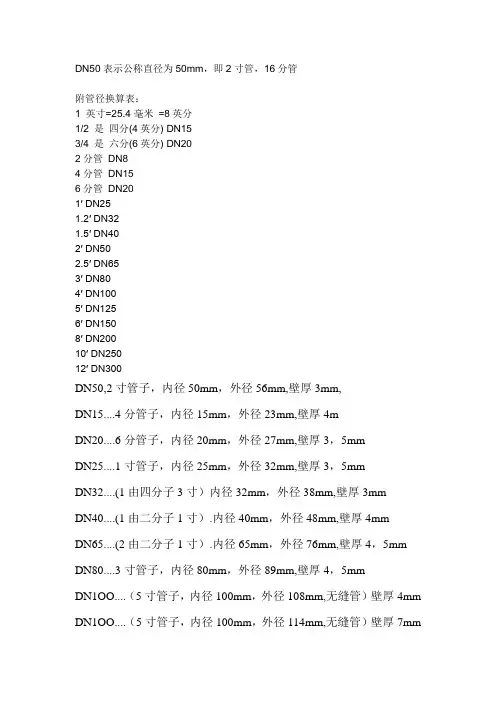 DN50 表示公称直径为 50mm，即 2 寸管，16 分管

附管径换算表：
1 英寸=25.4 毫米 =8 英分
1/2 是 四分(4 英分) DN15
3/4 是 六分(6 英分) DN20
2 分管 DN8
4 分管 DN15
6 分管 DN20
1′ DN25
1.2′ DN32
1.5′ DN40
2′ DN50
2.5′ DN65
3′ DN80
4′ DN100
5′ DN125
6′ DN150
8′ DN200
10′ DN250
12′ DN300
DN50,2 寸管子，内径 50mm，外径 56mm,壁厚 3mm,

DN15....4 分管子，内径 15mm，外径 23mm,壁厚 4m

DN20....6 分管子，内径 20mm，外径 27mm,壁厚 3，5mm

DN25....1 寸管子，内径 25mm，外径 32mm,壁厚 3，5mm

DN32....(1 由四分子 3 寸）内径 32mm，外径 38mm,壁厚 3mm

DN40....(1 由二分子 1 寸）.内径 40mm，外径 48mm,壁厚 4mm

DN65....(2 由二分子 1 寸）.内径 65mm，外径 76mm,壁厚 4，5mm

DN80....3 寸管子，内径 80mm，外径 89mm,壁厚 4，5mm

DN1OO....（5 寸管子，内径 100mm，外径 108mm,无缝管）壁厚 4mm

DN1OO....（5 寸管子，内径 100mm，外径 114mm,无缝管）壁厚 7mm